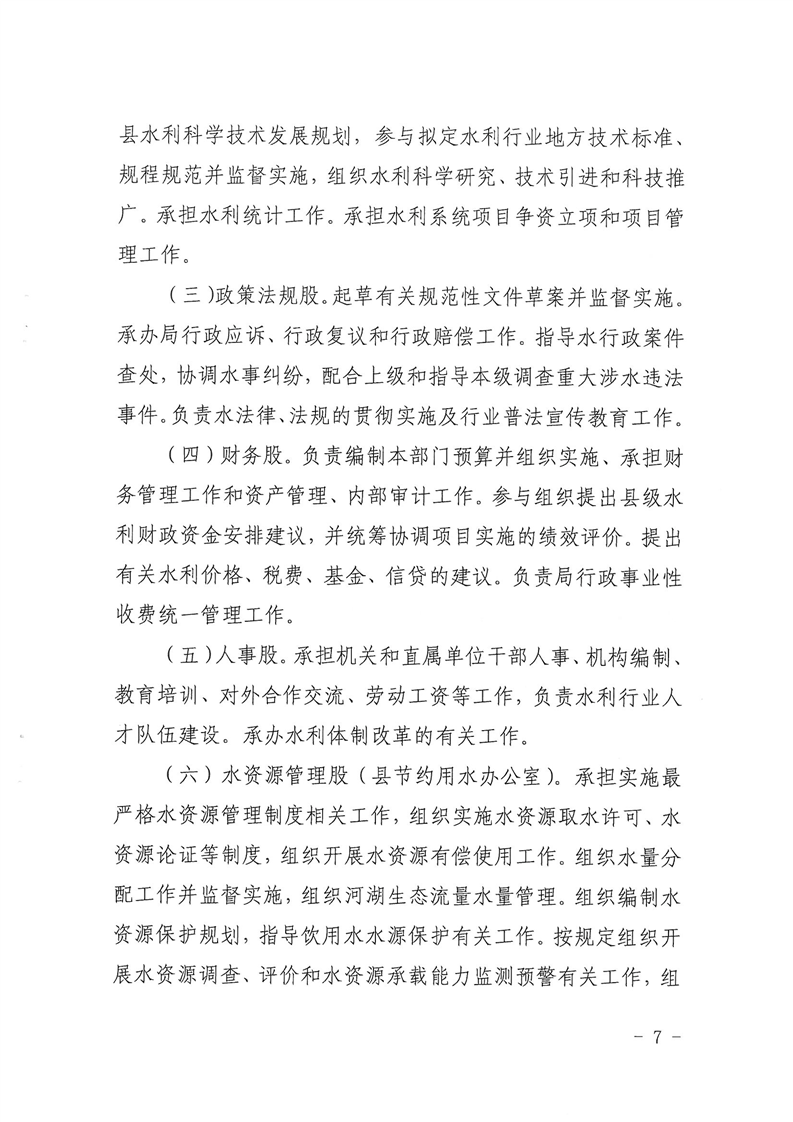 县水利科学技术发展规划，参与拟定水利行业地方技术标准、规程规范并监督实施，组织水利科学研究、技术引进和科技推广。承担水利统计工作。承担水利系统项目争资立项和项目管理工作。

（三）政策法规股。起草有关规范性文件草案并监督实施。承办局行政应诉、行政复议和行政赔偿工作。指导水行政案件查处，协调水事纠纷，配合上级和指导本级调查重大涉水违法事件。负责水法律、法规的贯彻实施及行业普法宣传教育工作。

（四）财务股。负责编制本部门预算并组织实施、承担财务管理工作和资产管理、内部审计工作。参与组织提出县级水利财政资金安排建议，并统筹协调项目实施的绩效评价。提出有关水利价格、税费、基金、信贷的建议。负责局行政事业性收费统一管理工作。

（五）人事股。承担机关和直属单位干部人事、机构编制、教育培训、对外合作交流、劳动工资等工作，负责水利行业人才队伍建设。承办水利体制改革的有关工作。

（六）水资源管理股（县节约用水办公室）。承担实施最严格水资源管理制度相关工作，组织实施水资源取水许可、水资源论证等制度，组织开展水资源有偿使用工作。组织水量分配工作并监督实施，组织河湖生态流量水量管理。组织编制水资源保护规划，指导饮用水水源保护有关工作。按规定组织开展水资源调查、评价和水资源承载能力监测预警有关工作，组

－ 7 －